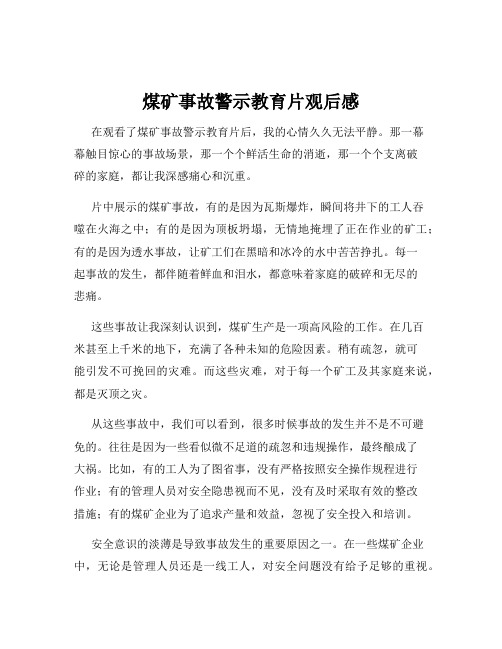 煤矿事故警示教育片观后感

在观看了煤矿事故警示教育片后，我的心情久久无法平静。那一幕幕触目惊心的事故场景，那一个个鲜活生命的消逝，那一个个支离破碎的家庭，都让我深感痛心和沉重。

片中展示的煤矿事故，有的是因为瓦斯爆炸，瞬间将井下的工人吞噬在火海之中；有的是因为顶板坍塌，无情地掩埋了正在作业的矿工；有的是因为透水事故，让矿工们在黑暗和冰冷的水中苦苦挣扎。每一起事故的发生，都伴随着鲜血和泪水，都意味着家庭的破碎和无尽的悲痛。

这些事故让我深刻认识到，煤矿生产是一项高风险的工作。在几百米甚至上千米的地下，充满了各种未知的危险因素。稍有疏忽，就可能引发不可挽回的灾难。而这些灾难，对于每一个矿工及其家庭来说，都是灭顶之灾。

从这些事故中，我们可以看到，很多时候事故的发生并不是不可避免的。往往是因为一些看似微不足道的疏忽和违规操作，最终酿成了大祸。比如，有的工人为了图省事，没有严格按照安全操作规程进行作业；有的管理人员对安全隐患视而不见，没有及时采取有效的整改措施；有的煤矿企业为了追求产量和效益，忽视了安全投入和培训。

安全意识的淡薄是导致事故发生的重要原因之一。在一些煤矿企业中，无论是管理人员还是一线工人，对安全问题没有给予足够的重视。